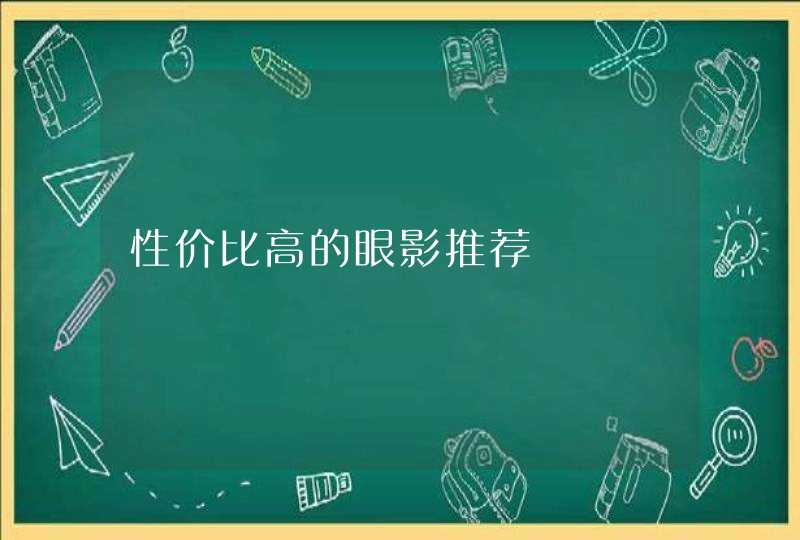 性价比高的眼影推荐